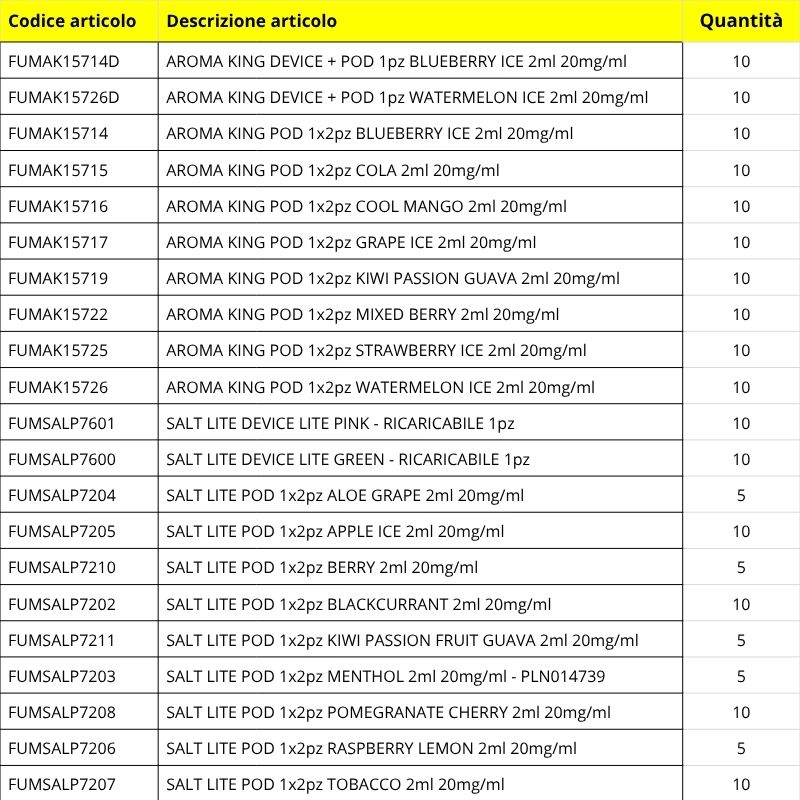 | Codice articolo | Descrizione articolo | Quantità |
|---|---|---|
| FUMAK15714D | AROMA KING DEVICE + POD 1pz BLUEBERRY ICE 2ml 20mg/ml | 10 |
| FUMAK15726D | AROMA KING DEVICE + POD 1pz WATERMELON ICE 2ml 20mg/ml | 10 |
| FUMAK15714 | AROMA KING POD 1x2pz BLUEBERRY ICE 2ml 20mg/ml | 10 |
| FUMAK15715 | AROMA KING POD 1x2pz COLA 2ml 20mg/ml | 10 |
| FUMAK15716 | AROMA KING POD 1x2pz COOL MANGO 2ml 20mg/ml | 10 |
| FUMAK15717 | AROMA KING POD 1x2pz GRAPE ICE 2ml 20mg/ml | 10 |
| FUMAK15719 | AROMA KING POD 1x2pz KIWI PASSION GUAVA 2ml 20mg/ml | 10 |
| FUMAK15722 | AROMA KING POD 1x2pz MIXED BERRY 2ml 20mg/ml | 10 |
| FUMAK15725 | AROMA KING POD 1x2pz STRAWBERRY ICE 2ml 20mg/ml | 10 |
| FUMAK15726 | AROMA KING POD 1x2pz WATERMELON ICE 2ml 20mg/ml | 10 |
| FUMSALP7601 | SALT LITE DEVICE LITE PINK - RICARICABILE 1pz | 10 |
| FUMSALP7600 | SALT LITE DEVICE LITE GREEN - RICARICABILE 1pz | 10 |
| FUMSALP7204 | SALT LITE POD 1x2pz ALOE GRAPE 2ml 20mg/ml | 5 |
| FUMSALP7205 | SALT LITE POD 1x2pz APPLE ICE 2ml 20mg/ml | 10 |
| FUMSALP7210 | SALT LITE POD 1x2pz BERRY 2ml 20mg/ml | 5 |
| FUMSALP7202 | SALT LITE POD 1x2pz BLACKCURRANT 2ml 20mg/ml | 10 |
| FUMSALP7211 | SALT LITE POD 1x2pz KIWI PASSION FRUIT GUAVA 2ml 20mg/ml | 5 |
| FUMSALP7203 | SALT LITE POD 1x2pz MENTHOL 2ml 20mg/ml - PLN014739 | 5 |
| FUMSALP7208 | SALT LITE POD 1x2pz POMEGRANATE CHERRY 2ml 20mg/ml | 10 |
| FUMSALP7206 | SALT LITE POD 1x2pz RASPBERRY LEMON 2ml 20mg/ml | 5 |
| FUMSALP7207 | SALT LITE POD 1x2pz TOBACCO 2ml 20mg/ml | 10 |